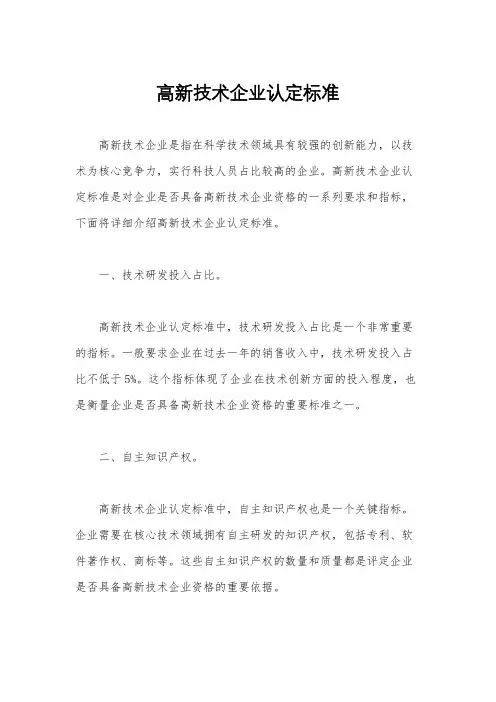 高新技术企业认定标准

高新技术企业是指在科学技术领域具有较强的创新能力，以技术为核心竞争力，实行科技人员占比较高的企业。高新技术企业认定标准是对企业是否具备高新技术企业资格的一系列要求和指标，下面将详细介绍高新技术企业认定标准。

一、技术研发投入占比。

高新技术企业认定标准中，技术研发投入占比是一个非常重要的指标。一般要求企业在过去一年的销售收入中，技术研发投入占比不低于5%。这个指标体现了企业在技术创新方面的投入程度，也是衡量企业是否具备高新技术企业资格的重要标准之一。

二、自主知识产权。

高新技术企业认定标准中，自主知识产权也是一个关键指标。企业需要在核心技术领域拥有自主研发的知识产权，包括专利、软件著作权、商标等。这些自主知识产权的数量和质量都是评定企业是否具备高新技术企业资格的重要依据。